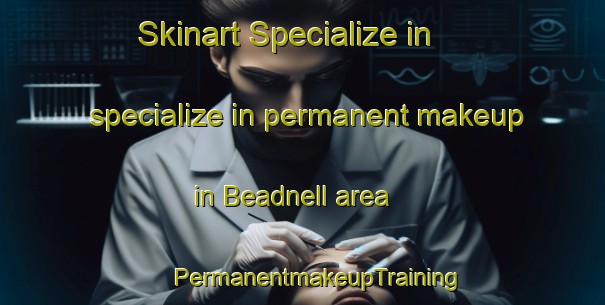 Skinart Specialize in

specialize in permanent makeup

in Beadnell area

PermanentmakeupTraining